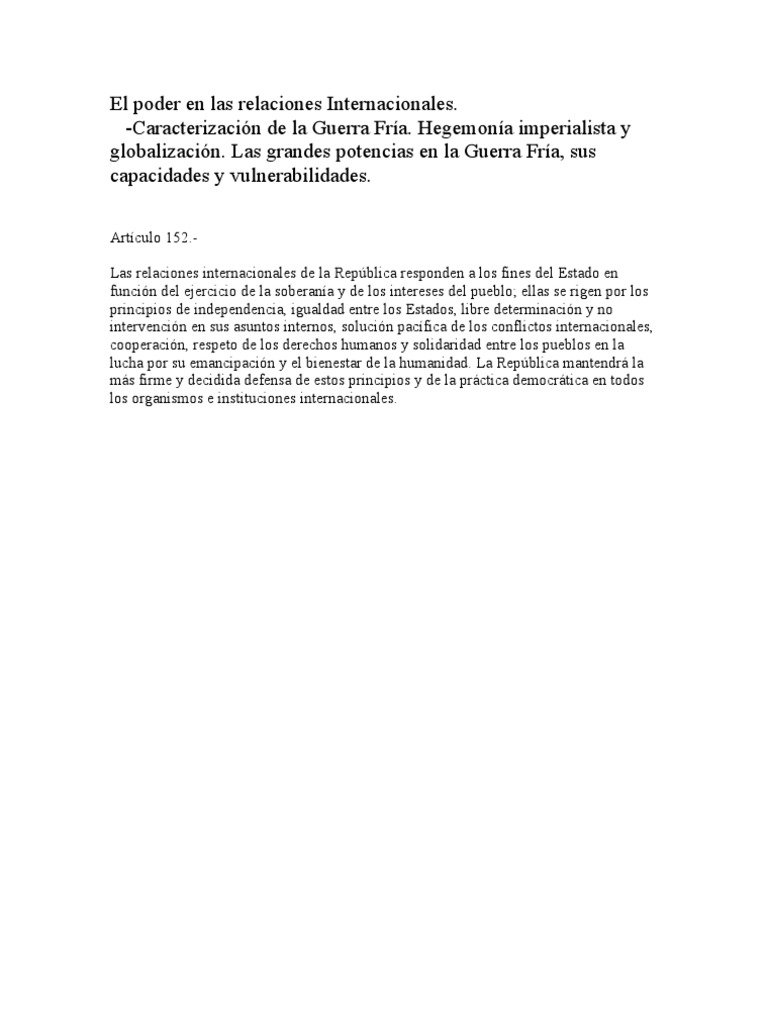 El poder en las relaciones Internacionales.
-Caracterización de la Guerra Fría. Hegemonía imperialista y globalización. Las grandes potencias en la Guerra Fría, sus capacidades y vulnerabilidades.

Artículo 152.-

Las relaciones internacionales de la República responden a los fines del Estado en función del ejercicio de la soberanía y de los intereses del pueblo; ellas se rigen por los principios de independencia, igualdad entre los Estados, libre determinación y no intervención en sus asuntos internos, solución pacífica de los conflictos internacionales, cooperación, respeto de los derechos humanos y solidaridad entre los pueblos en la lucha por su emancipación y el bienestar de la humanidad. La República mantendrá la más firme y decidida defensa de estos principios y de la práctica democrática en todos los organismos e instituciones internacionales.